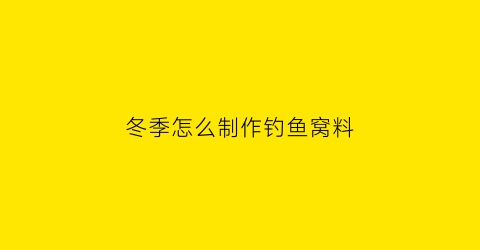 冬季怎么制作钓鱼窝料